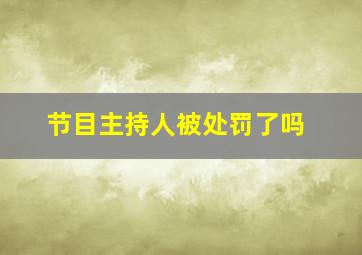 节目主持人被处罚了吗